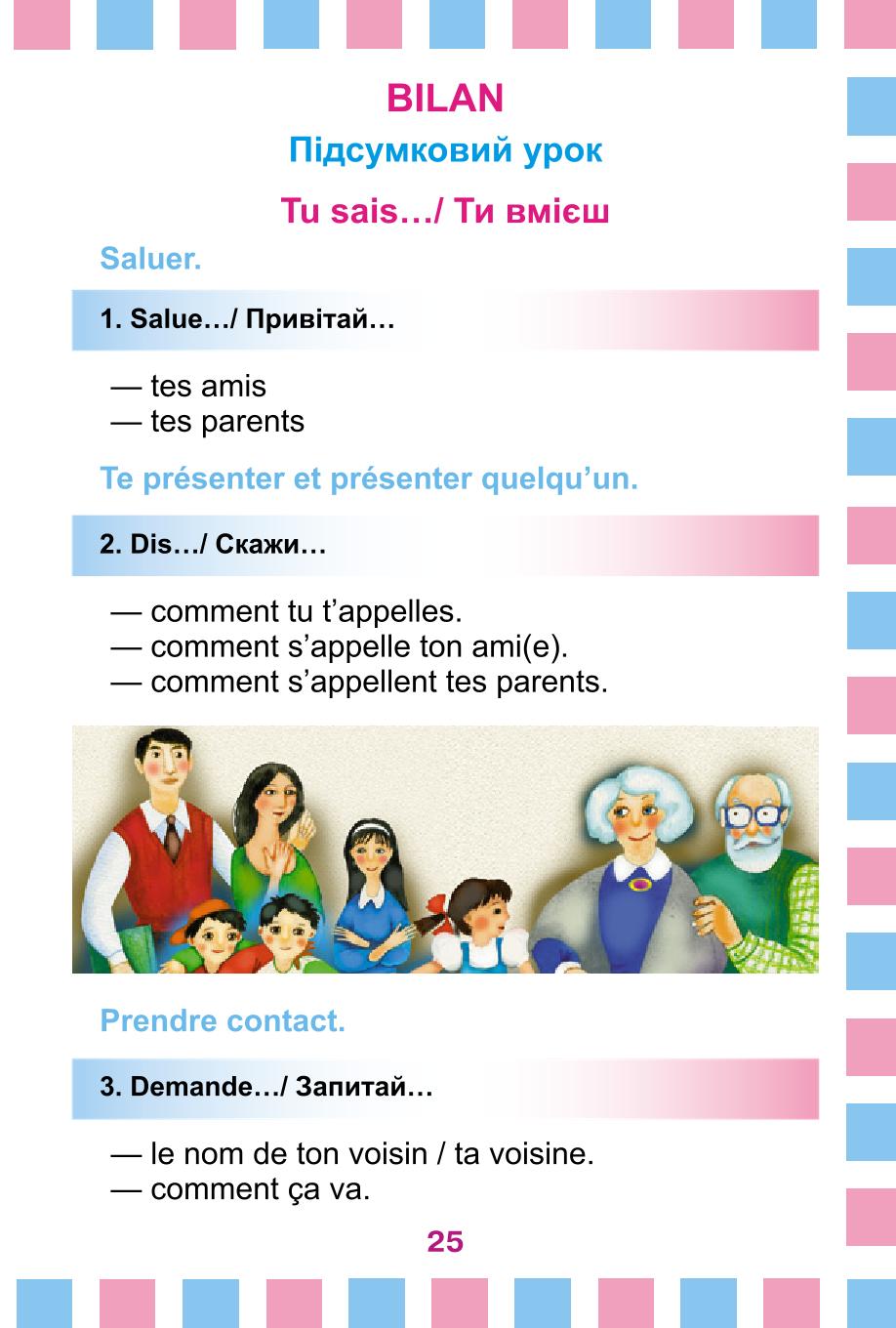 BILAN

Підсумковий урок

Tu sais…/ Ти вмієш

Saluer.

1. Salue…/ Привітай…

— tes amis
— tes parents

Te présenter et présenter quelqu'un.

2. Dis…/ Скажи…

— comment tu t'appelles.
— comment s'appelle ton ami(e).
— comment s'appellent tes parents.

Prendre contact.

3. Demande…/ Запитай…

— le nom de ton voisin / ta voisine.
— comment ça va.

25